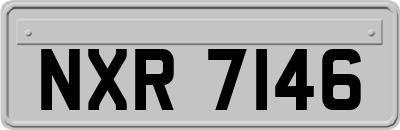 NXR 7146